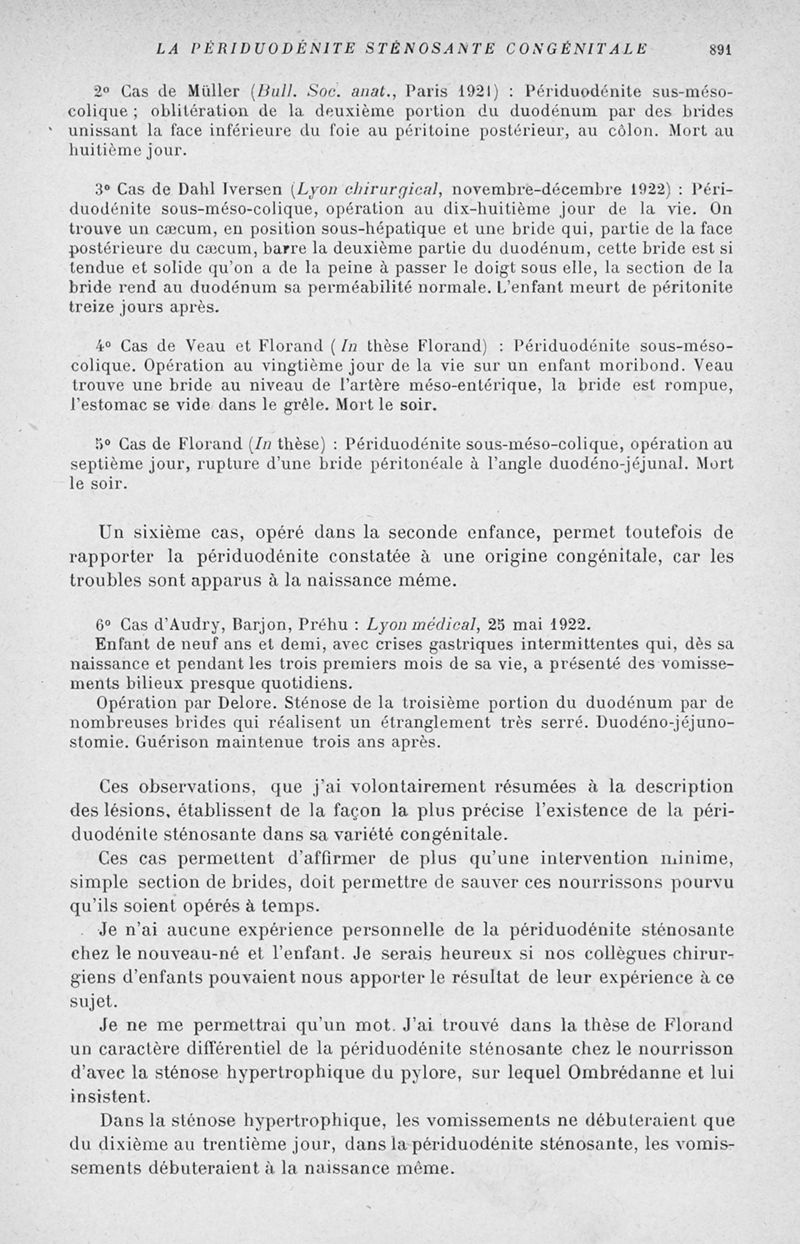 LA PÉRIDUODÉNITE STÉNOSANTE CONGÉNITALE 891

2° Cas de Müller (Bull. Soc. anat., Paris 1921) : Périduodénite sus-méso-colique ; oblitération de la deuxième portion du duodénum par des brides unissant la face inférieure du foie au péritoine postérieur, au côlon. Mort au huitième jour.

3° Cas de Dahl Iversen (Lyon chirurgical, novembre-décembre 1922) : Périduodénite sous-méso-colique, opération au dix-huitième jour de la vie. On trouve un cæcum, en position sous-hépatique et une bride qui, partie de la face postérieure du cæcum, barre la deuxième partie du duodénum, cette bride est si tendue et solide qu'on a de la peine à passer le doigt sous elle, la section de la bride rend au duodénum sa perméabilité normale. L'enfant meurt de péritonite treize jours après.

4° Cas de Veau et Florand (In thèse Florand) : Périduodénite sous-méso-colique. Opération au vingtième jour de la vie sur un enfant moribond. Veau trouve une bride au niveau de l'artère méso-entérique, la bride est rompue, l'estomac se vide dans le grêle. Mort le soir.

5° Cas de Florand (In thèse) : Périduodénite sous-méso-colique, opération au septième jour, rupture d'une bride péritonéale à l'angle duodéno-jéjunal. Mort le soir.

Un sixième cas, opéré dans la seconde enfance, permet toutefois de rapporter la périduodénite constatée à une origine congénitale, car les troubles sont apparus à la naissance même.

6° Cas d'Audry, Barjon, Préhu : Lyon médical, 25 mai 1922.
Enfant de neuf ans et demi, avec crises gastriques intermittentes qui, dès sa naissance et pendant les trois premiers mois de sa vie, a présenté des vomissements bilieux presque quotidiens.
Opération par Delore. Sténose de la troisième portion du duodénum par de nombreuses brides qui réalisent un étranglement très serré. Duodéno-jéjunostomie. Guérison maintenue trois ans après.

Ces observations, que j'ai volontairement résumées à la description des lésions, établissent de la façon la plus précise l'existence de la périduodénite sténosante dans sa variété congénitale.
Ces cas permettent d'affirmer de plus qu'une intervention minime, simple section de brides, doit permettre de sauver ces nourrissons pourvu qu'ils soient opérés à temps.
Je n'ai aucune expérience personnelle de la périduodénite sténosante chez le nouveau-né et l'enfant. Je serais heureux si nos collègues chirurgiens d'enfants pouvaient nous apporter le résultat de leur expérience à ce sujet.
Je ne me permettrai qu'un mot. J'ai trouvé dans la thèse de Florand un caractère différentiel de la périduodénite sténosante chez le nourrisson d'avec la sténose hypertrophique du pylore, sur lequel Ombrédanne et lui insistent.
Dans la sténose hypertrophique, les vomissements ne débuteraient que du dixième au trentième jour, dans la périduodénite sténosante, les vomissements débuteraient à la naissance même.